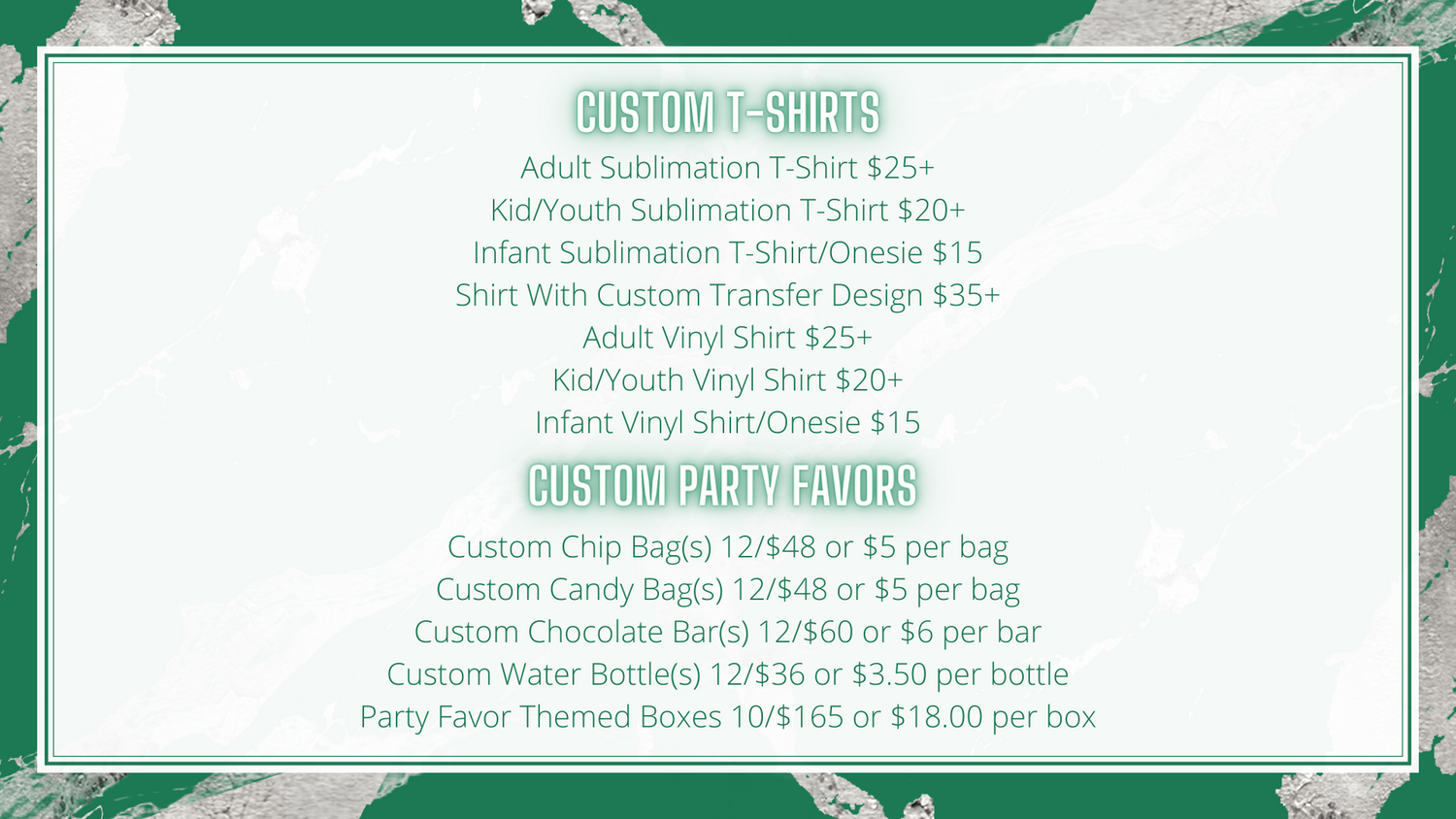 CUSTOM T-SHIRTS

Adult Sublimation T-Shirt $25+
Kid/Youth Sublimation T-Shirt $20+
Infant Sublimation T-Shirt/Onesie $15
Shirt With Custom Transfer Design $35+
Adult Vinyl Shirt $25+
Kid/Youth Vinyl Shirt $20+
Infant Vinyl Shirt/Onesie $15

CUSTOM PARTY FAVORS

Custom Chip Bag(s) 12/$48 or $5 per bag
Custom Candy Bag(s) 12/$48 or $5 per bag
Custom Chocolate Bar(s) 12/$60 or $6 per bar
Custom Water Bottle(s) 12/$36 or $3.50 per bottle
Party Favor Themed Boxes 10/$165 or $18.00 per box